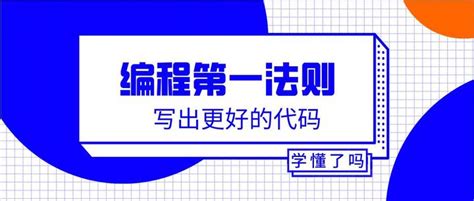 编程第一法则

写出更好的代码

学懂了吗